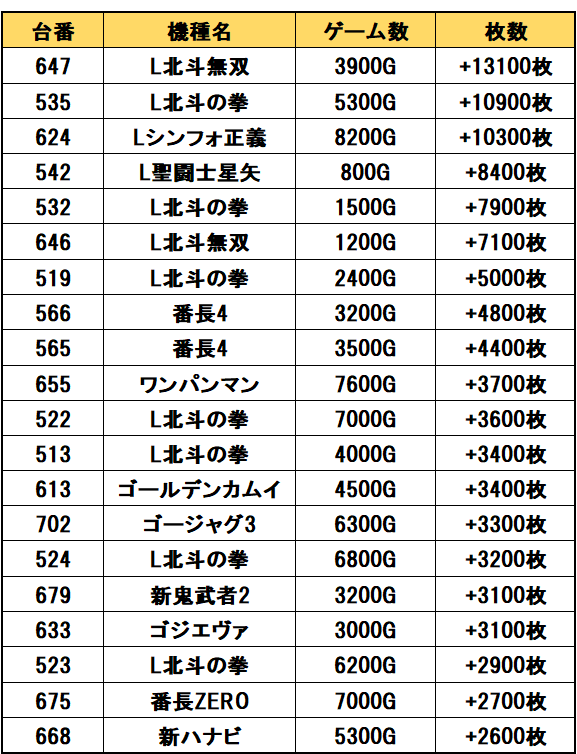 | 台番 | 機種名 | ゲーム数 | 枚数 |
|---|---|---|---|
| 647 | L北斗無双 | 3900G | +13100枚 |
| 535 | L北斗の拳 | 5300G | +10900枚 |
| 624 | Lシンフォ正義 | 8200G | +10300枚 |
| 542 | L聖闘士星矢 | 800G | +8400枚 |
| 532 | L北斗の拳 | 1500G | +7900枚 |
| 646 | L北斗無双 | 1200G | +7100枚 |
| 519 | L北斗の拳 | 2400G | +5000枚 |
| 566 | 番長4 | 3200G | +4800枚 |
| 565 | 番長4 | 3500G | +4400枚 |
| 655 | ワンパンマン | 7600G | +3700枚 |
| 522 | L北斗の拳 | 7000G | +3600枚 |
| 513 | L北斗の拳 | 4000G | +3400枚 |
| 613 | ゴールデンカムイ | 4500G | +3400枚 |
| 702 | ゴージャグ3 | 6300G | +3300枚 |
| 524 | L北斗の拳 | 6800G | +3200枚 |
| 679 | 新鬼武者2 | 3200G | +3100枚 |
| 633 | ゴジエヴァ | 3000G | +3100枚 |
| 523 | L北斗の拳 | 6200G | +2900枚 |
| 675 | 番長ZERO | 7000G | +2700枚 |
| 668 | 新ハナビ | 5300G | +2600枚 |